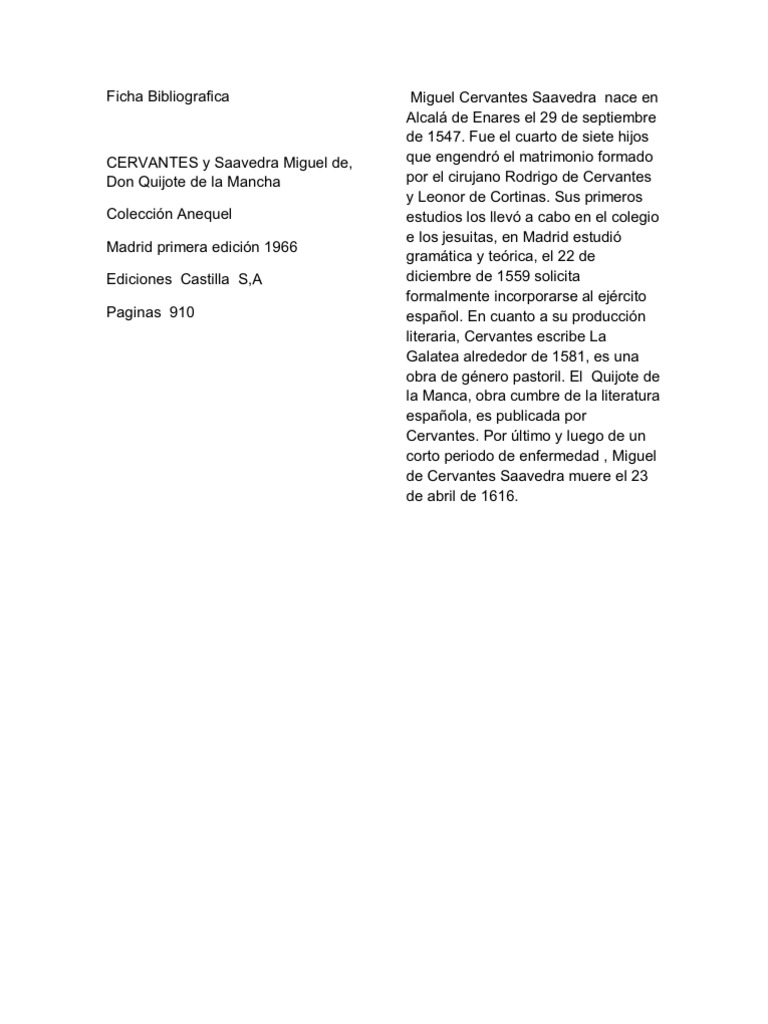 Ficha Bibliografica

CERVANTES y Saavedra Miguel de, Don Quijote de la Mancha

Colección Anequel

Madrid primera edición 1966

Ediciones Castilla S,A

Paginas 910

Miguel Cervantes Saavedra nace en Alcalá de Enares el 29 de septiembre de 1547. Fue el cuarto de siete hijos que engendró el matrimonio formado por el cirujano Rodrigo de Cervantes y Leonor de Cortinas. Sus primeros estudios los llevó a cabo en el colegio e los jesuitas, en Madrid estudió gramática y teórica, el 22 de diciembre de 1559 solicita formalmente incorporarse al ejército español. En cuanto a su producción literaria, Cervantes escribe La Galatea alrededor de 1581, es una obra de género pastoril. El Quijote de la Manca, obra cumbre de la literatura española, es publicada por Cervantes. Por último y luego de un corto periodo de enfermedad , Miguel de Cervantes Saavedra muere el 23 de abril de 1616.